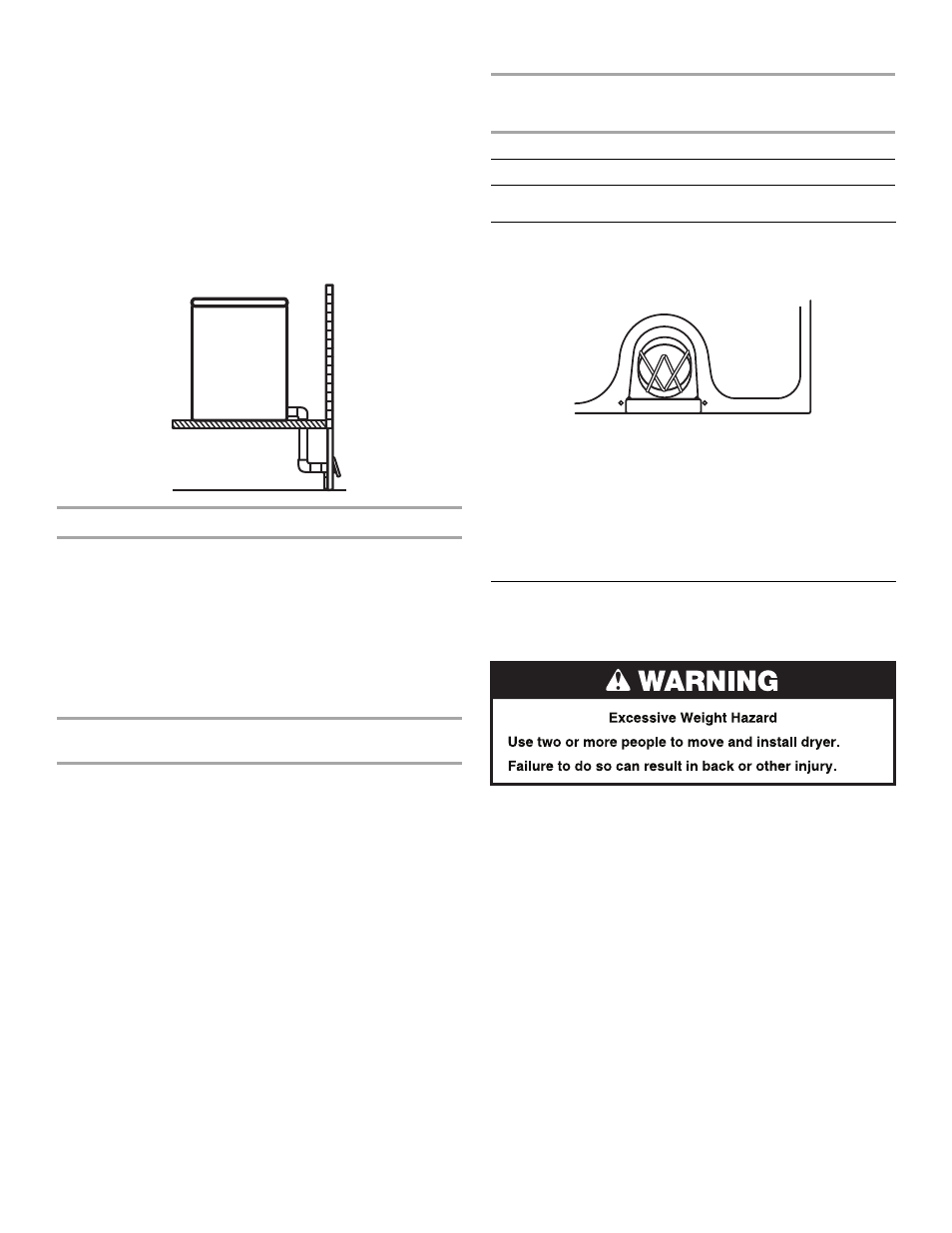 WARNING

Excessive Weight Hazard

Use two or more people to move and install dryer.

Failure to do so can result in back or other injury.